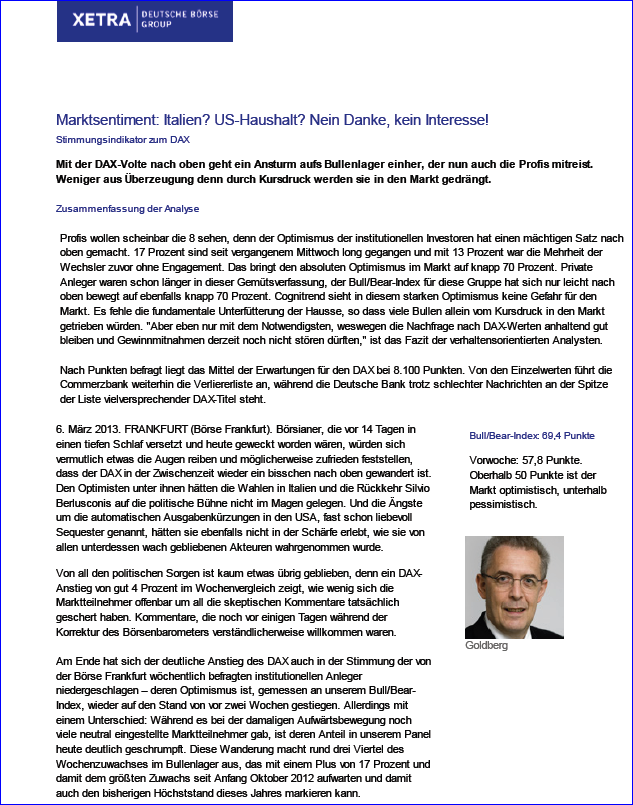 XETRA | DEUTSCHE BÖRSE GROUP

Marktsentiment: Italien? US-Haushalt? Nein Danke, kein Interesse!
Stimmungsindikator zum DAX

Mit der DAX-Volte nach oben geht ein Ansturm aufs Bullenlager einher, der nun auch die Profis mitreist. Weniger aus Überzeugung denn durch Kursdruck werden sie in den Markt gedrängt.

Zusammenfassung der Analyse

Profis wollen scheinbar die 8 sehen, denn der Optimismus der institutionellen Investoren hat einen mächtigen Satz nach oben gemacht. 17 Prozent sind seit vergangenem Mittwoch long gegangen und mit 13 Prozent war die Mehrheit der Wechsler zuvor ohne Engagement. Das bringt den absoluten Optimismus im Markt auf knapp 70 Prozent. Private Anleger waren schon länger in dieser Gemütsverfassung, der Bull/Bear-Index für diese Gruppe hat sich nur leicht nach oben bewegt auf ebenfalls knapp 70 Prozent. Cognitrend sieht in diesem starken Optimismus keine Gefahr für den Markt. Es fehle die fundamentale Unterfütterung der Hausse, so dass viele Bullen allein vom Kursdruck in den Markt getrieben würden. "Aber eben nur mit dem Notwendigsten, weswegen die Nachfrage nach DAX-Werten anhaltend gut bleiben und Gewinnmitnahmen derzeit noch nicht stören dürften," ist das Fazit der verhaltensorientierten Analysten.

Nach Punkten befragt liegt das Mittel der Erwartungen für den DAX bei 8.100 Punkten. Von den Einzelwerten führt die Commerzbank weiterhin die Verliererliste an, während die Deutsche Bank trotz schlechter Nachrichten an der Spitze der Liste vielversprechender DAX-Titel steht.

6. März 2013. FRANKFURT (Börse Frankfurt). Börsianer, die vor 14 Tagen in einen tiefen Schlaf versetzt und heute geweckt worden wären, würden sich vermutlich etwas die Augen reiben und möglicherweise zufrieden feststellen, dass der DAX in der Zwischenzeit wieder ein bisschen nach oben gewandert ist. Den Optimisten unter ihnen hätten die Wahlen in Italien und die Rückkehr Silvio Berlusconis auf die politische Bühne nicht im Magen gelegen. Und die Ängste um die automatischen Ausgabenkürzungen in den USA, fast schon liebevoll Sequester genannt, hätten sie ebenfalls nicht in der Schärfe erlebt, wie sie von allen unterdessen wach gebliebenen Akteuren wahrgenommen wurde.

Von all den politischen Sorgen ist kaum etwas übrig geblieben, denn ein DAX-Anstieg von gut 4 Prozent im Wochenvergleich zeigt, wie wenig sich die Marktteilnehmer offenbar um all die skeptischen Kommentare tatsächlich geschert haben. Kommentare, die noch vor einigen Tagen während der Korrektur des Börsenbarometers verständlicherweise willkommen waren.

Am Ende hat sich der deutliche Anstieg des DAX auch in der Stimmung der von der Börse Frankfurt wöchentlich befragten institutionellen Anleger niedergeschlagen – deren Optimismus ist, gemessen an unserem Bull/Bear-Index, wieder auf den Stand von vor zwei Wochen gestiegen. Allerdings mit einem Unterschied: Während es bei der damaligen Aufwärtsbewegung noch viele neutral eingestellte Marktteilnehmer gab, ist deren Anteil in unserem Panel heute deutlich geschrumpft. Diese Wanderung macht rund drei Viertel des Wochenzuwachses im Bullenlager aus, das mit einem Plus von 17 Prozent und damit dem größten Zuwachs seit Anfang Oktober 2012 aufwarten und damit auch den bisherigen Höchststand dieses Jahres markieren kann.

Bull/Bear-Index: 69,4 Punkte

Vorwoche: 57,8 Punkte. Oberhalb 50 Punkte ist der Markt optimistisch, unterhalb pessimistisch.

Goldberg